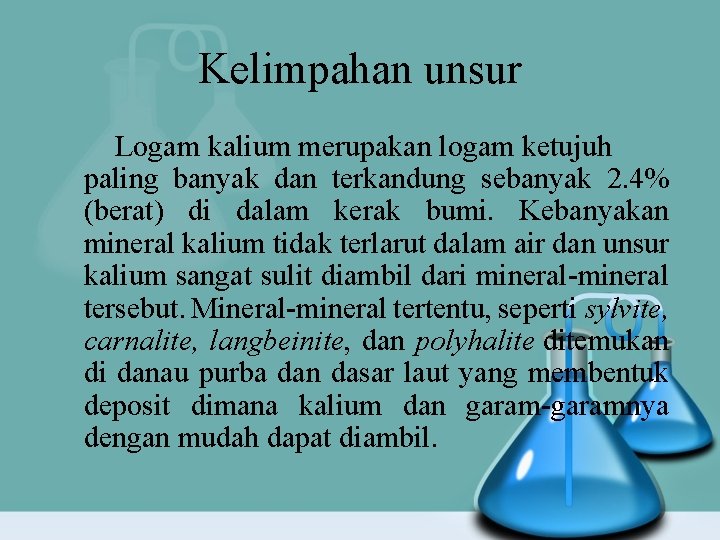 Kelimpahan unsur

Logam kalium merupakan logam ketujuh paling banyak dan terkandung sebanyak 2.4% (berat) di dalam kerak bumi. Kebanyakan mineral kalium tidak terlarut dalam air dan unsur kalium sangat sulit diambil dari mineral-mineral tersebut. Mineral-mineral tertentu, seperti sylvite, carnalite, langbeinite, dan polyhalite ditemukan di danau purba dan dasar laut yang membentuk deposit dimana kalium dan garam-garamnya dengan mudah dapat diambil.